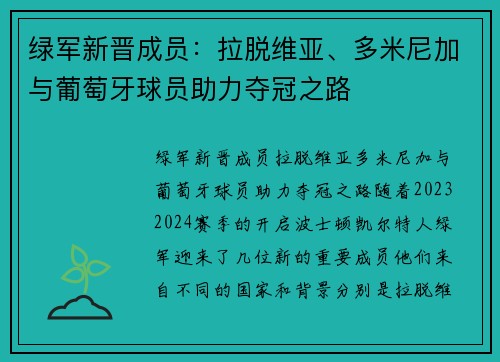 绿军新晋成员：拉脱维亚、多米尼加与葡萄牙球员助力夺冠之路

绿军新晋成员拉脱维亚多米尼加与葡萄牙球员助力夺冠之路随着2023 2024赛季的开启波士顿凯尔特人绿军迎来了几位新的重要成员他们来自不同的国家和背景分别是拉脱维